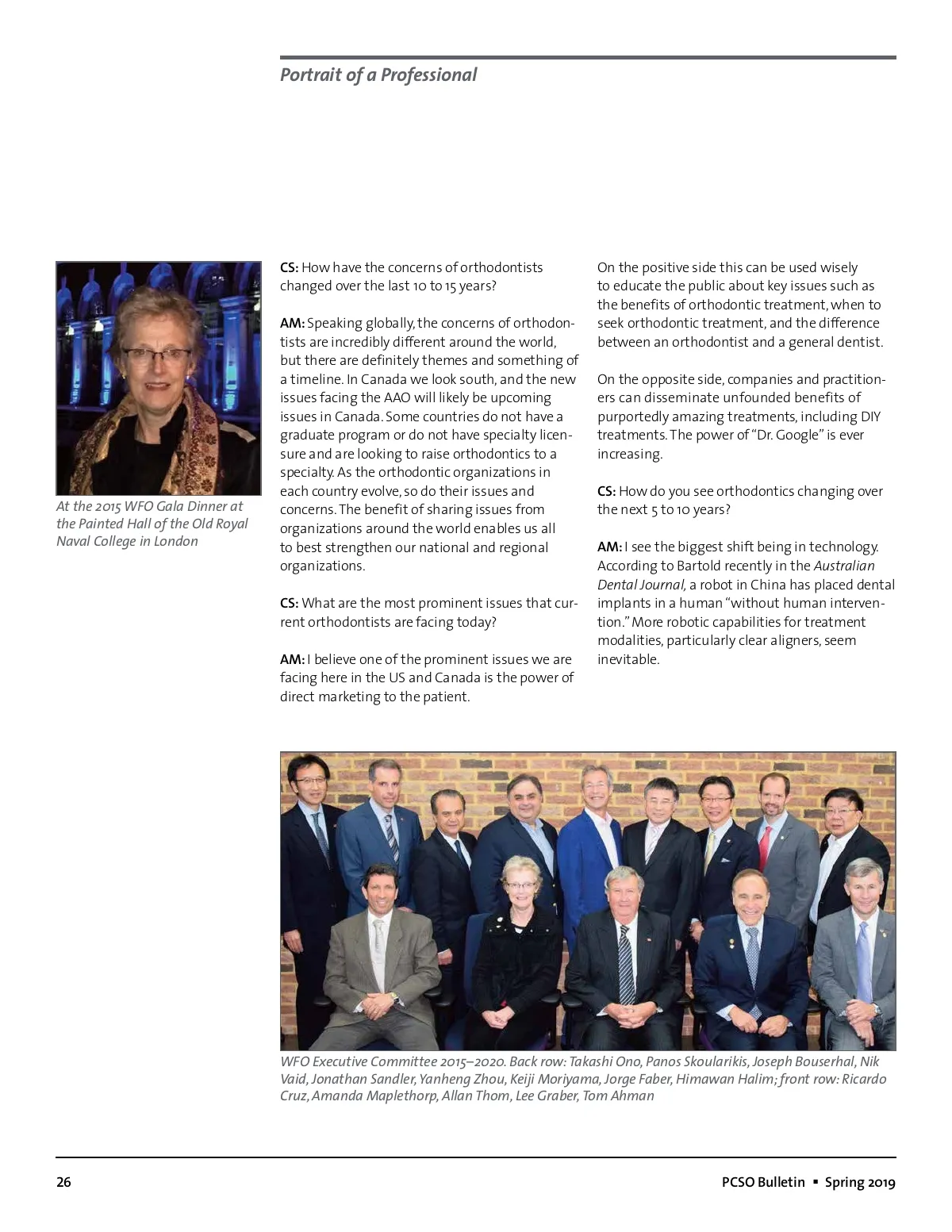 Portrait of a Professional

At the 2015 WFO Gala Dinner at the Painted Hall of the Old Royal Naval College in London

CS: How have the concerns of orthodontists changed over the last 10 to 15 years?

AM: Speaking globally, the concerns of orthodontists are incredibly different around the world, but there are definitely themes and something of a timeline. In Canada we look south, and the new issues facing the AAO will likely be upcoming issues in Canada. Some countries do not have a graduate program or do not have specialty licensure and are looking to raise orthodontics to a specialty. As the orthodontic organizations in each country evolve, so do their issues and concerns. The benefit of sharing issues from organizations around the world enables us all to best strengthen our national and regional organizations.

CS: What are the most prominent issues that current orthodontists are facing today?

AM: I believe one of the prominent issues we are facing here in the US and Canada is the power of direct marketing to the patient.

On the positive side this can be used wisely to educate the public about key issues such as the benefits of orthodontic treatment, when to seek orthodontic treatment, and the difference between an orthodontist and a general dentist.

On the opposite side, companies and practitioners can disseminate unfounded benefits of purportedly amazing treatments, including DIY treatments. The power of "Dr. Google" is ever increasing.

CS: How do you see orthodontics changing over the next 5 to 10 years?

AM: I see the biggest shift being in technology. According to Bartold recently in the Australian Dental Journal, a robot in China has placed dental implants in a human "without human intervention." More robotic capabilities for treatment modalities, particularly clear aligners, seem inevitable.

WFO Executive Committee 2015–2020. Back row: Takashi Ono, Panos Skoularikis, Joseph Bouserhal, Nik Vaid, Jonathan Sandler, Yanheng Zhou, Keiji Moriyama, Jorge Faber, Himawan Halim; front row: Ricardo Cruz, Amanda Maplethorp, Allan Thom, Lee Graber, Tom Ahman

26

PCSO Bulletin ▪ Spring 2019